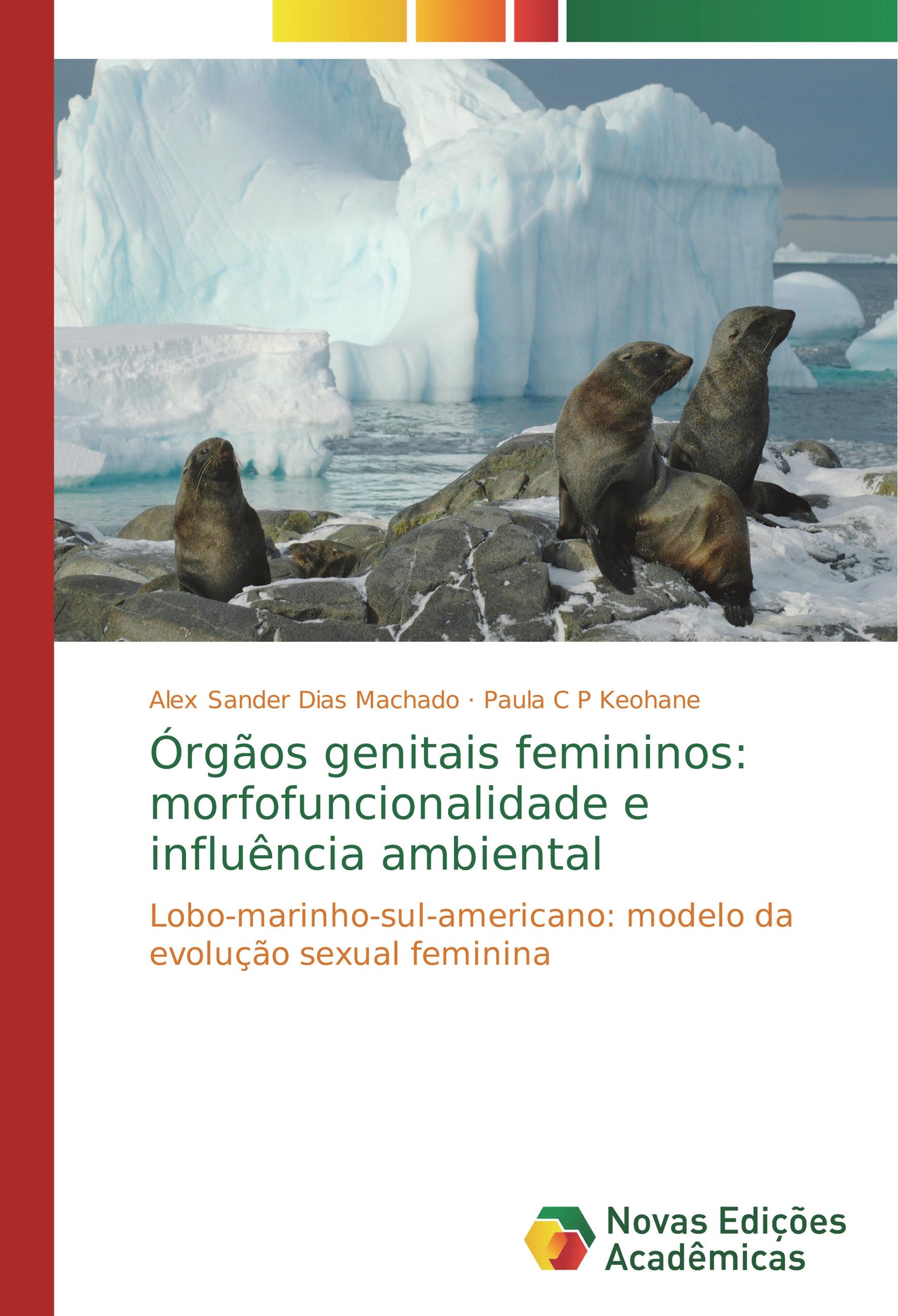 Alex Sander Dias Machado · Paula C P Keohane

Órgãos genitais femininos: morfofuncionalidade e influência ambiental

Lobo-marinho-sul-americano: modelo da evolução sexual feminina

Novas Edições Acadêmicas